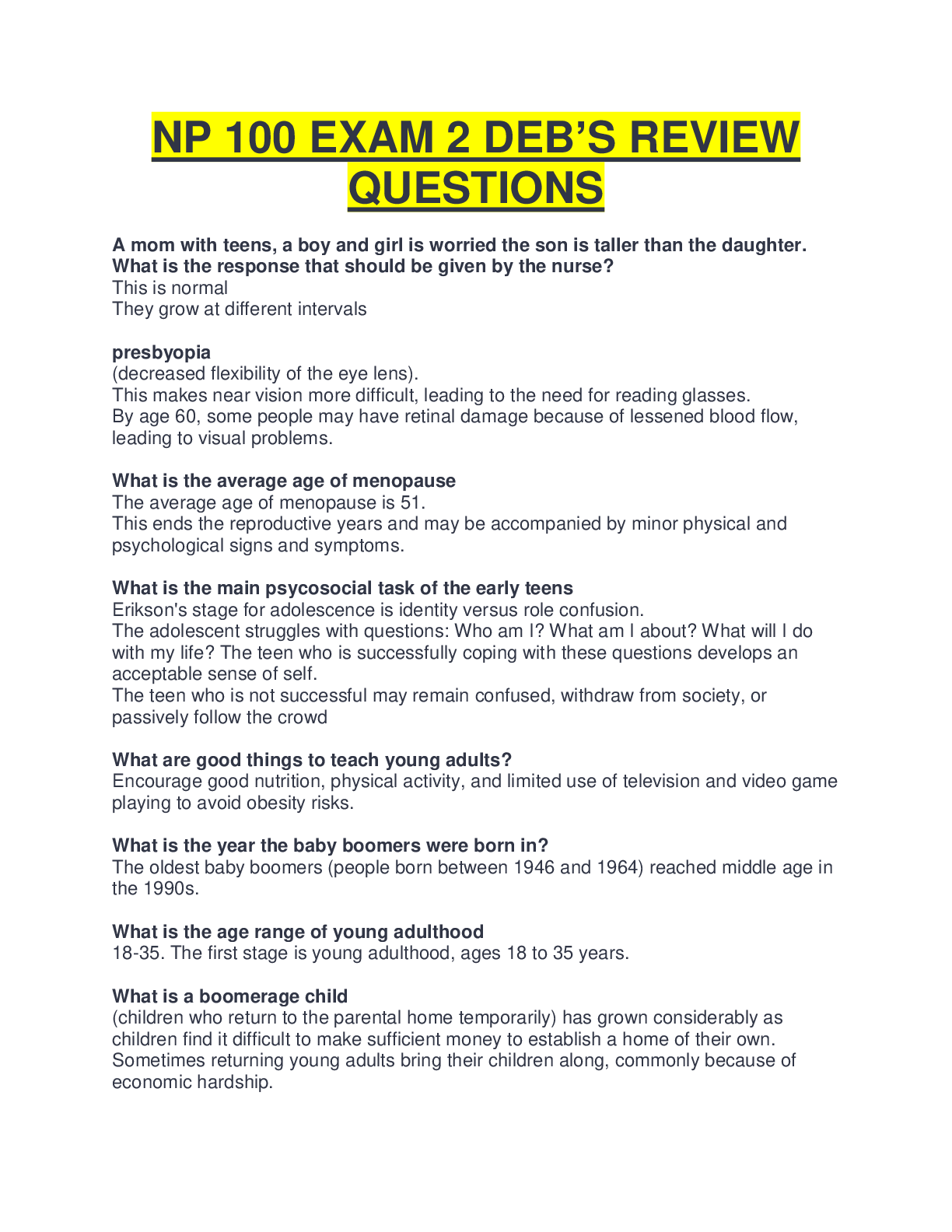 NP 100 EXAM 2 DEB'S REVIEW QUESTIONS

A mom with teens, a boy and girl is worried the son is taller than the daughter. What is the response that should be given by the nurse?
This is normal
They grow at different intervals

presbyopia
(decreased flexibility of the eye lens).
This makes near vision more difficult, leading to the need for reading glasses.
By age 60, some people may have retinal damage because of lessened blood flow, leading to visual problems.

What is the average age of menopause
The average age of menopause is 51.
This ends the reproductive years and may be accompanied by minor physical and psychological signs and symptoms.

What is the main psycosocial task of the early teens
Erikson's stage for adolescence is identity versus role confusion.
The adolescent struggles with questions: Who am I? What am I about? What will I do with my life? The teen who is successfully coping with these questions develops an acceptable sense of self.
The teen who is not successful may remain confused, withdraw from society, or passively follow the crowd

What are good things to teach young adults?
Encourage good nutrition, physical activity, and limited use of television and video game playing to avoid obesity risks.

What is the year the baby boomers were born in?
The oldest baby boomers (people born between 1946 and 1964) reached middle age in the 1990s.

What is the age range of young adulthood
18-35. The first stage is young adulthood, ages 18 to 35 years.

What is a boomerage child
(children who return to the parental home temporarily) has grown considerably as children find it difficult to make sufficient money to establish a home of their own. Sometimes returning young adults bring their children along, commonly because of economic hardship.